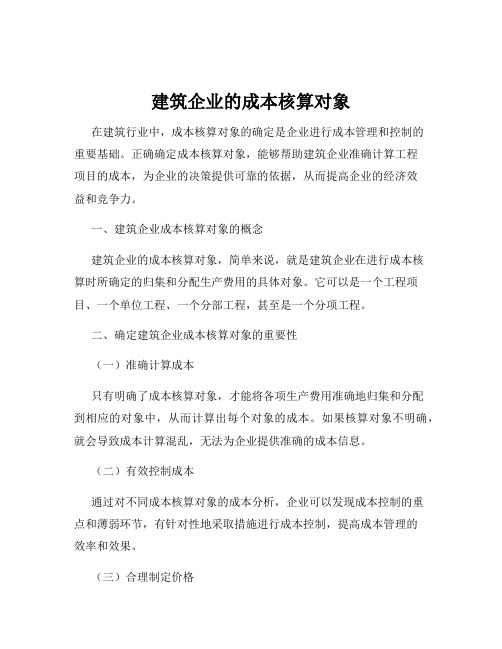 建筑企业的成本核算对象

在建筑行业中，成本核算对象的确定是企业进行成本管理和控制的重要基础。正确确定成本核算对象，能够帮助建筑企业准确计算工程项目的成本，为企业的决策提供可靠的依据，从而提高企业的经济效益和竞争力。

一、建筑企业成本核算对象的概念

建筑企业的成本核算对象，简单来说，就是建筑企业在进行成本核算时所确定的归集和分配生产费用的具体对象。它可以是一个工程项目、一个单位工程、一个分部工程，甚至是一个分项工程。

二、确定建筑企业成本核算对象的重要性

（一）准确计算成本

只有明确了成本核算对象，才能将各项生产费用准确地归集和分配到相应的对象中，从而计算出每个对象的成本。如果核算对象不明确，就会导致成本计算混乱，无法为企业提供准确的成本信息。

（二）有效控制成本

通过对不同成本核算对象的成本分析，企业可以发现成本控制的重点和薄弱环节，有针对性地采取措施进行成本控制，提高成本管理的效率和效果。

（三）合理制定价格